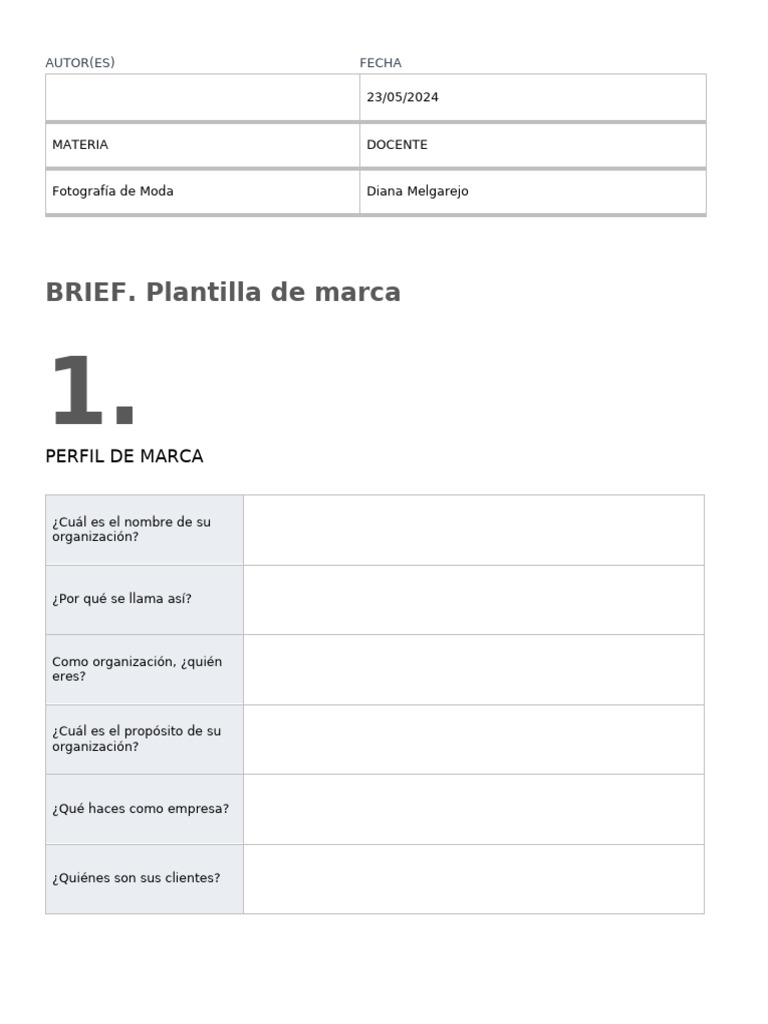 | AUTOR(ES) | FECHA |
|---|---|
| | 23/05/2024 |
| MATERIA | DOCENTE |
| Fotografía de Moda | Diana Melgarejo |

BRIEF. Plantilla de marca

1.

PERFIL DE MARCA

| | |
|---|---|
| ¿Cuál es el nombre de su organización? | |
| ¿Por qué se llama así? | |
| Como organización, ¿quién eres? | |
| ¿Cuál es el propósito de su organización? | |
| ¿Qué haces como empresa? | |
| ¿Quiénes son sus clientes? | |